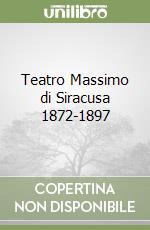 unilibro

Teatro Massimo di Siracusa 1872-1897

COPERTINA NON DISPONIBILE